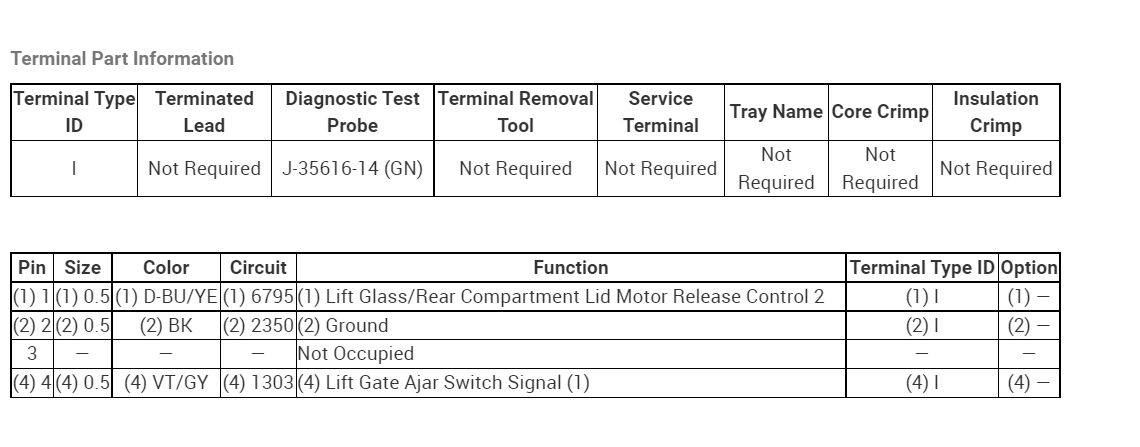 Terminal Part Information

| Terminal Type ID | Terminated Lead | Diagnostic Test Probe | Terminal Removal Tool | Service Terminal | Tray Name | Core Crimp | Insulation Crimp |
|---|---|---|---|---|---|---|---|
| I | Not Required | J-35616-14 (GN) | Not Required | Not Required | Not Required | Not Required | Not Required |

| Pin | Size | Color | Circuit | Function | Terminal Type ID | Option |
|---|---|---|---|---|---|---|
| (1) 1 | (1) 0.5 | (1) D-BU/YE | (1) 6795 | (1) Lift Glass/Rear Compartment Lid Motor Release Control 2 | (1) I | (1) – |
| (2) 2 | (2) 0.5 | (2) BK | (2) 2350 | (2) Ground | (2) I | (2) – |
| 3 | – | – | – | Not Occupied | – | – |
| (4) 4 | (4) 0.5 | (4) VT/GY | (4) 1303 | (4) Lift Gate Ajar Switch Signal (1) | (4) I | (4) – |